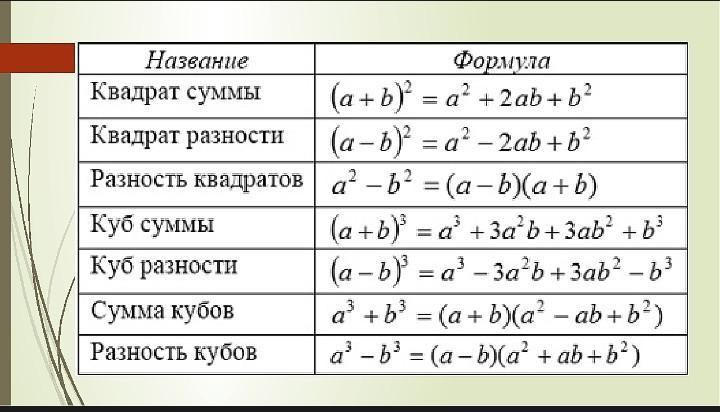 | Название | Формула |
|---|---|
| Квадрат суммы | $(a+b)^2 = a^2 + 2ab + b^2$ |
| Квадрат разности | $(a-b)^2 = a^2 - 2ab + b^2$ |
| Разность квадратов | $a^2 - b^2 = (a-b)(a+b)$ |
| Куб суммы | $(a+b)^3 = a^3 + 3a^2b + 3ab^2 + b^3$ |
| Куб разности | $(a-b)^3 = a^3 - 3a^2b + 3ab^2 - b^3$ |
| Сумма кубов | $a^3 + b^3 = (a+b)(a^2 - ab + b^2)$ |
| Разность кубов | $a^3 - b^3 = (a-b)(a^2 + ab + b^2)$ |